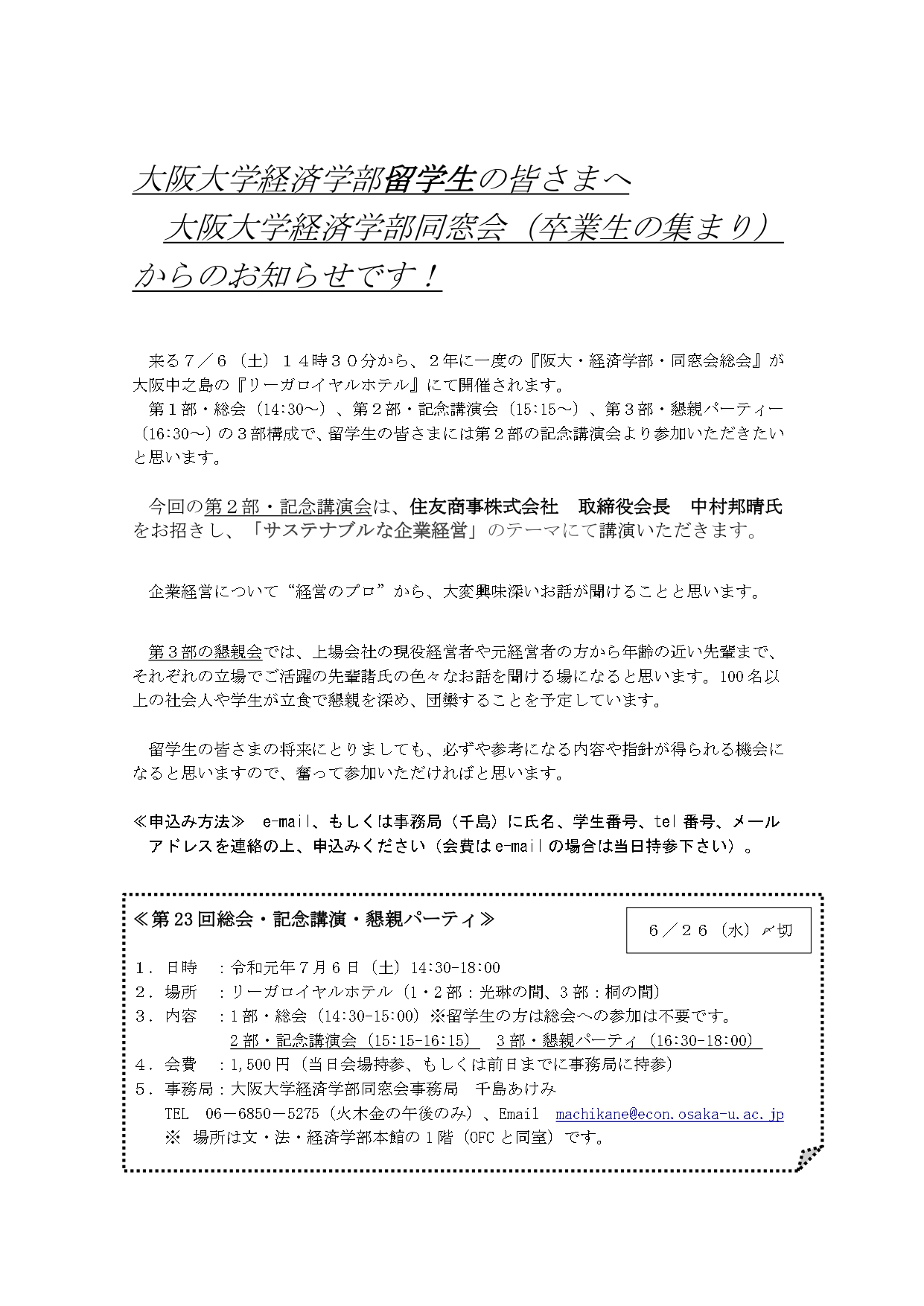 大阪大学経済学部留学生の皆さまへ
大阪大学経済学部同窓会（卒業生の集まり）
からのお知らせです！

来る７／６（土）１４時３０分から、２年に一度の『阪大・経済学部・同窓会総会』が大阪中之島の『リーガロイヤルホテル』にて開催されます。
第１部・総会（14:30～）、第２部・記念講演会（15:15～）、第３部・懇親パーティー（16:30～）の３部構成で、留学生の皆さまには第２部の記念講演会より参加いただきたいと思います。

今回の第２部・記念講演会は、住友商事株式会社　取締役会長　中村邦晴氏をお招きし、「サステナブルな企業経営」のテーマにて講演いただきます。

企業経営について“経営のプロ”から、大変興味深いお話が聞けることと思います。

第３部の懇親会では、上場会社の現役経営者や元経営者の方から年齢の近い先輩まで、それぞれの立場でご活躍の先輩諸氏の色々なお話を聞ける場になると思います。100名以上の社会人や学生が立食で懇親を深め、団欒することを予定しています。

留学生の皆さまの将来にとりましても、必ずや参考になる内容や指針が得られる機会になると思いますので、奮って参加いただければと思います。

≪申込み方法≫　e-mail、もしくは事務局（千島）に氏名、学生番号、tel番号、メールアドレスを連絡の上、申込みください（会費はe-mailの場合は当日持参下さい）。

≪第23回総会・記念講演・懇親パーティ≫

６／２６（水）〆切

１．日時　：令和元年７月６日（土）14:30-18:00
２．場所　：リーガロイヤルホテル（1・2部：光琳の間、3部：桐の間）
３．内容　：1部・総会（14:30-15:00）※留学生の方は総会への参加は不要です。
2部・記念講演会（15:15-16:15）　3部・懇親パーティ（16:30-18:00）
４．会費　：1,500円（当日会場持参、もしくは前日までに事務局に持参）
５．事務局：大阪大学経済学部同窓会事務局　千島あけみ
TEL　06－6850－5275（火木金の午後のみ）、Email　machikane@econ.osaka-u.ac.jp
※　場所は文・法・経済学部本館の1階（OFCと同室）です。